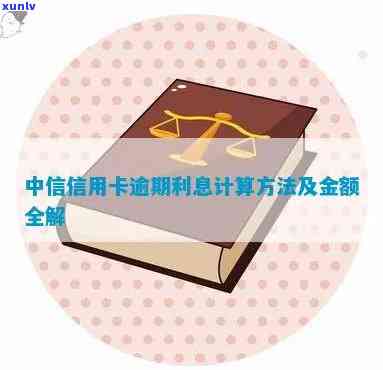 xunlv

中信信用卡逾期利息计算方法及金额全解